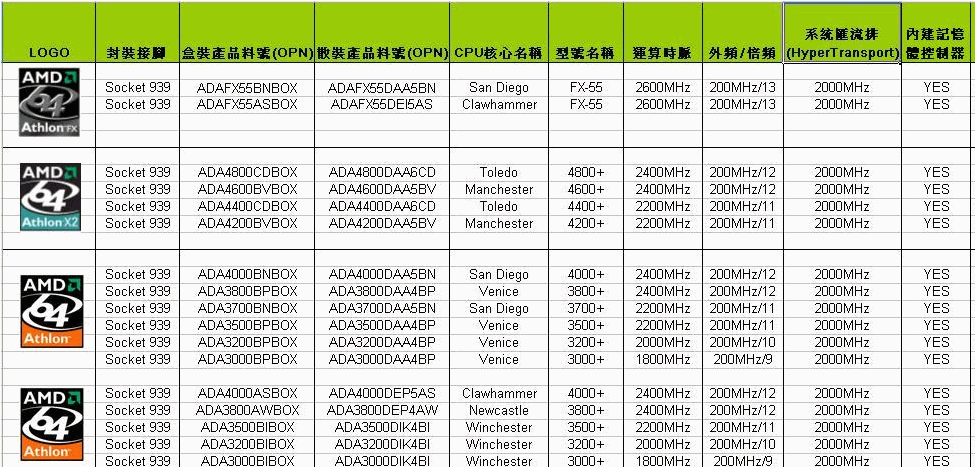 | LOGO | 封裝接腳 | 盒裝產品料號(OPN) | 散裝產品料號(OPN) | CPU核心名稱 | 型號名稱 | 運算時脈 | 外頻/倍頻 | 系統匯流排 (HyperTransport) | 內建記憶體控制器 |
|---|---|---|---|---|---|---|---|---|---|
| AMD 64 Athlon FX | Socket 939 | ADAFX55BNBOX | ADAFX55DAA5BN | San Diego | FX-55 | 2600MHz | 200MHz/13 | 2000MHz | YES |
| | Socket 939 | ADAFX55ASBOX | ADAFX55DEI5AS | Clawhammer | FX-55 | 2600MHz | 200MHz/13 | 2000MHz | YES |
| AMD 64 Athlon X2 | Socket 939 | ADA4800CDBOX | ADA4800DAA6CD | Toledo | 4800+ | 2400MHz | 200MHz/12 | 2000MHz | YES |
| | Socket 939 | ADA4600BVBOX | ADA4600DAA5BV | Manchester | 4600+ | 2400MHz | 200MHz/12 | 2000MHz | YES |
| | Socket 939 | ADA4400CDBOX | ADA4400DAA6CD | Toledo | 4400+ | 2200MHz | 200MHz/11 | 2000MHz | YES |
| | Socket 939 | ADA4200BVBOX | ADA4200DAA5BV | Manchester | 4200+ | 2200MHz | 200MHz/11 | 2000MHz | YES |
| AMD 64 Athlon | Socket 939 | ADA4000BNBOX | ADA4000DAA5BN | San Diego | 4000+ | 2400MHz | 200MHz/12 | 2000MHz | YES |
| | Socket 939 | ADA3800BPBOX | ADA3800DAA4BP | Venice | 3800+ | 2400MHz | 200MHz/12 | 2000MHz | YES |
| | Socket 939 | ADA3700BNBOX | ADA3700DAA5BN | San Diego | 3700+ | 2200MHz | 200MHz/11 | 2000MHz | YES |
| | Socket 939 | ADA3500BPBOX | ADA3500DAA4BP | Venice | 3500+ | 2200MHz | 200MHz/11 | 2000MHz | YES |
| | Socket 939 | ADA3200BPBOX | ADA3200DAA4BP | Venice | 3200+ | 2000MHz | 200MHz/10 | 2000MHz | YES |
| | Socket 939 | ADA3000BPBOX | ADA3000DAA4BP | Venice | 3000+ | 1800MHz | 200MHz/9 | 2000MHz | YES |
| AMD 64 Athlon | Socket 939 | ADA4000ASBOX | ADA4000DEP5AS | Clawhammer | 4000+ | 2400MHz | 200MHz/12 | 2000MHz | YES |
| | Socket 939 | ADA3800AWBOX | ADA3800DEP4AW | Newcastle | 3800+ | 2400MHz | 200MHz/12 | 2000MHz | YES |
| | Socket 939 | ADA3500BIBOX | ADA3500DIK4BI | Winchester | 3500+ | 2200MHz | 200MHz/11 | 2000MHz | YES |
| | Socket 939 | ADA3200BIBOX | ADA3200DIK4BI | Winchester | 3200+ | 2000MHz | 200MHz/10 | 2000MHz | YES |
| | Socket 939 | ADA3000BIBOX | ADA3000DIK4BI | Winchester | 3000+ | 1800MHz | 200MHz/9 | 2000MHz | YES |